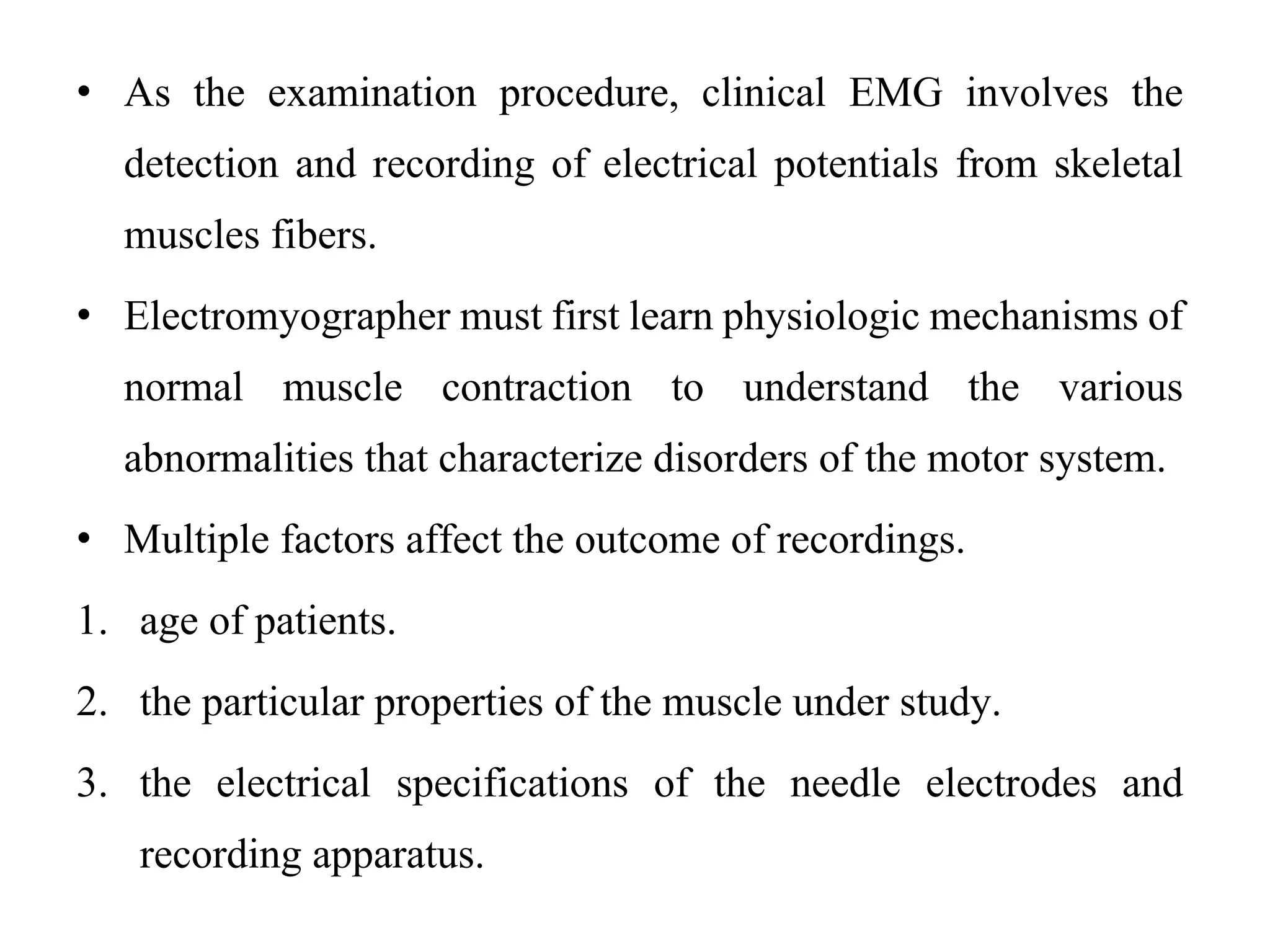 • As the examination procedure, clinical EMG involves the detection and recording of electrical potentials from skeletal muscles fibers.

• Electromyographer must first learn physiologic mechanisms of normal muscle contraction to understand the various abnormalities that characterize disorders of the motor system.

• Multiple factors affect the outcome of recordings.

1. age of patients.

2. the particular properties of the muscle under study.

3. the electrical specifications of the needle electrodes and recording apparatus.